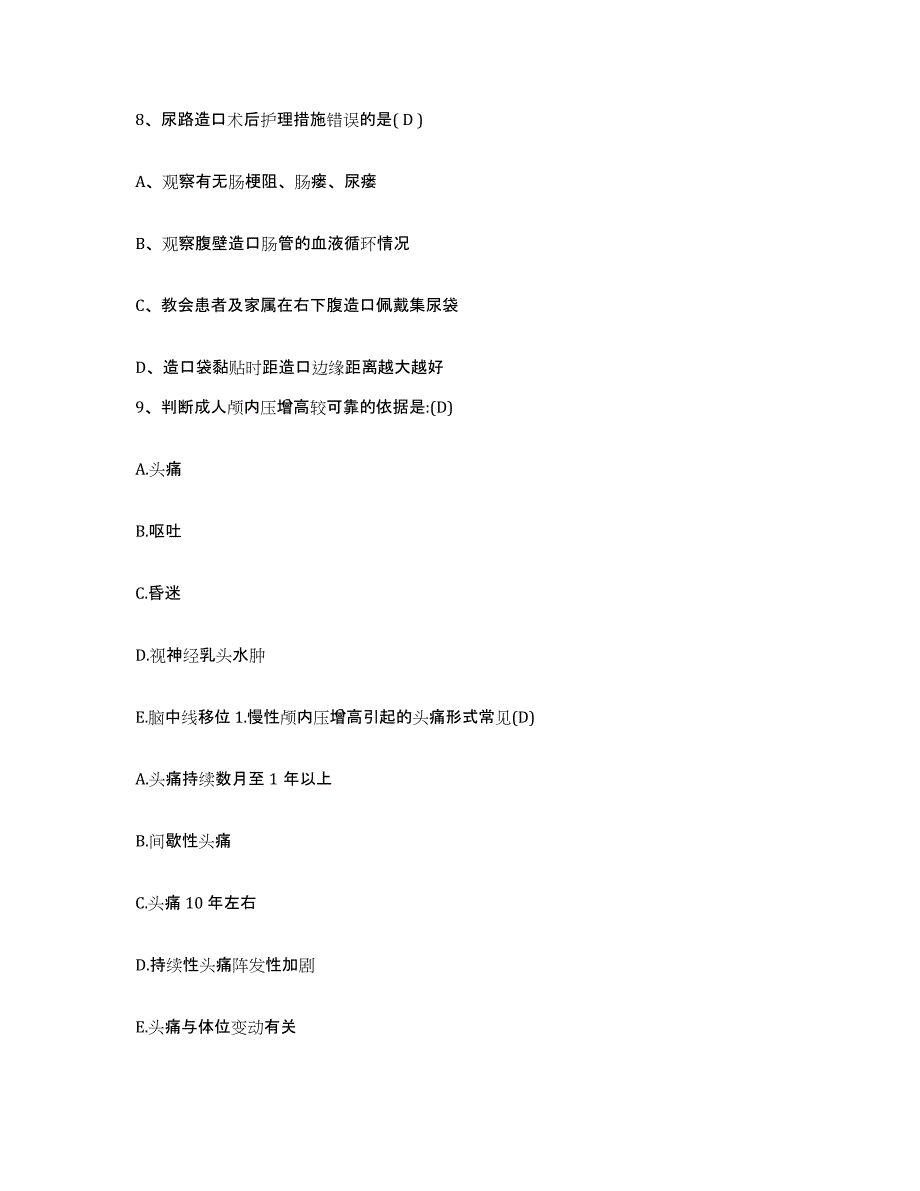 8、尿路造口术后护理措施错误的是( D )

A、观察有无肠梗阻、肠瘘、尿瘘

B、观察腹壁造口肠管的血液循环情况

C、教会患者及家属在右下腹造口佩戴集尿袋

D、造口袋黏贴时距造口边缘距离越大越好

9、判断成人颅内压增高较可靠的依据是:(D)

A.头痛

B.呕吐

C.昏迷

D.视神经乳头水肿

E.脑中线移位 1.慢性颅内压增高引起的头痛形式常见(D)

A.头痛持续数月至 1 年以上

B.间歇性头痛

C.头痛 10 年左右

D.持续性头痛阵发性加剧

E.头痛与体位变动有关